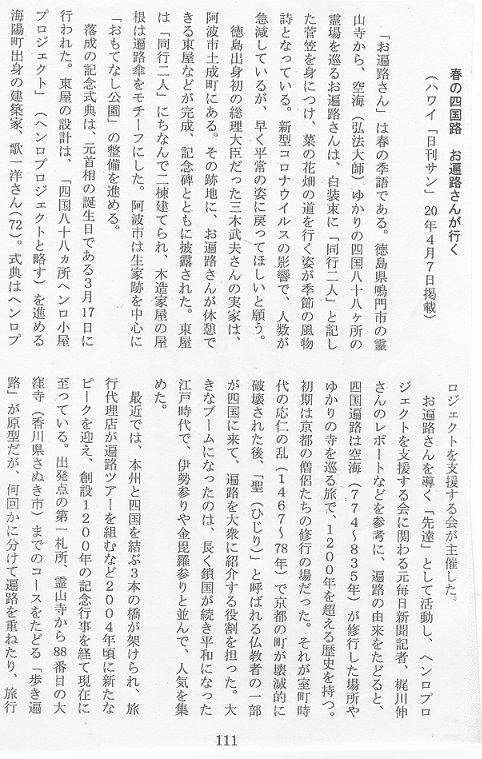 春の四国路　お遍路さんが行く
（ハワイ「日刊サン」20年4月7日掲載）

「お遍路さん」は春の季語である。徳島県鳴門市の霊山寺から、空海（弘法大師）ゆかりの四国八十八ヶ所の霊場を巡るお遍路さんは、白装束に「同行二人」と記した菅笠を身につけ、菜の花畑の道を行く姿が季節の風物詩となっている。新型コロナウイルスの影響で、人数が急減しているが、早く平常の姿に戻ってほしいと願う。

徳島出身初の総理大臣だった三木武夫さんの実家は、阿波市土成町にある。その跡地に、お遍路さんが休憩できる東屋などが完成、記念碑とともに披露された。東屋は「同行二人」にちなんで二棟建てられ、木造家屋の屋根は遍路傘をモチーフにした。阿波市は生家跡を中心に「おもてなし公園」の整備を進める。

落成の記念式典は、元首相の誕生日である3月17日に行われた。東屋の設計は、「四国八十八ヵ所ヘンロ小屋プロジェクト」（ヘンロプロジェクトと略す）を進める海陽町出身の建築家、歌一洋さん(72)。式典はヘンロプロジェクトを支援する会が主催した。

お遍路さんを導く「先達」として活動し、ヘンロプロジェクトを支援する会に関わる元毎日新聞記者、梶川伸さんのレポートなどを参考に、遍路の由来をたどると、四国遍路は空海（774～835年）が修行した場所やゆかりの寺を巡る旅で、1200年を超える歴史を持つ。初期は京都の僧侶たちの修行の場だった。それが室町時代の応仁の乱（1467～78年）で京都の町が壊滅的に破壊された後、「聖（ひじり）」と呼ばれる仏教者の一部が四国に来て、遍路を大衆に紹介する役割を担った。大きなブームになったのは、長く鎖国が続き平和になった江戸時代で、伊勢参りや金毘羅参りと並んで、人気を集めた。

最近では、本州と四国を結ぶ3本の橋が架けられ、旅行代理店が遍路ツアーを組むなど2004年頃に新たなピークを迎え、創設1200年の記念行事を経て現在に至っている。出発点の第一札所、霊山寺から88番目の大窪寺（香川県さぬき市）までのコースをたどる「歩き遍路」が原型だが、何回かに分けて遍路を重ねたり、旅行

111